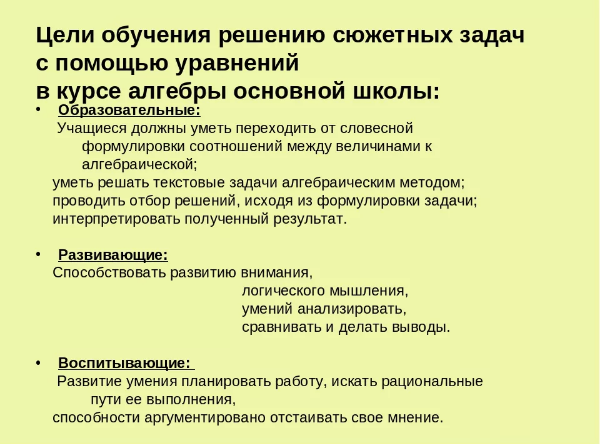 Цели обучения решению сюжетных задач с помощью уравнений в курсе алгебры основной школы:

• Образовательные:
Учащиеся должны уметь переходить от словесной формулировки соотношений между величинами к алгебраической;
уметь решать текстовые задачи алгебраическим методом;
проводить отбор решений, исходя из формулировки задачи;
интерпретировать полученный результат.

• Развивающие:
Способствовать развитию внимания,
логического мышления,
умений анализировать,
сравнивать и делать выводы.

• Воспитывающие:
Развитие умения планировать работу, искать рациональные пути ее выполнения,
способности аргументировано отстаивать свое мнение.